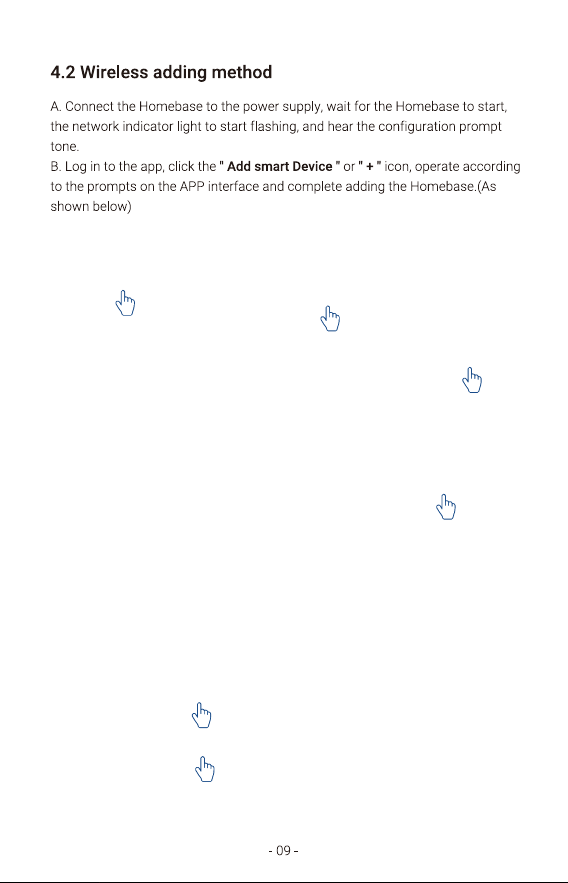 4.2 Wireless adding method

A. Connect the Homebase to the power supply, wait for the Homebase to start, the network indicator light to start flashing, and hear the configuration prompt tone.
B. Log in to the app, click the " Add smart Device " or " + " icon, operate according to the prompts on the APP interface and complete adding the Homebase.(As shown below)

- 09 -